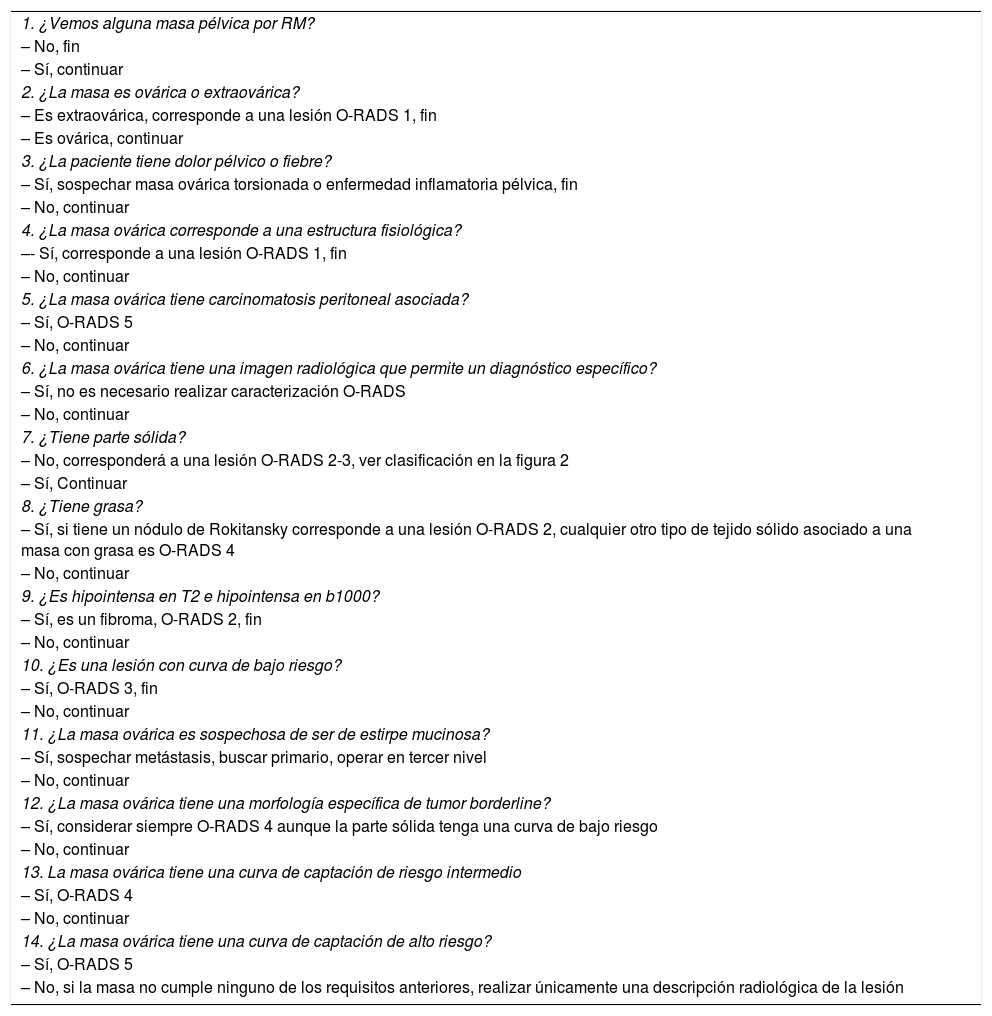 1. ¿Vemos alguna masa pélvica por RM?
– No, fin
– Sí, continuar
2. ¿La masa es ovárica o extraovárica?
– Es extraovárica, corresponde a una lesión O-RADS 1, fin
– Es ovárica, continuar
3. ¿La paciente tiene dolor pélvico o fiebre?
– Sí, sospechar masa ovárica torsionada o enfermedad inflamatoria pélvica, fin
– No, continuar
4. ¿La masa ovárica corresponde a una estructura fisiológica?
–- Sí, corresponde a una lesión O-RADS 1, fin
– No, continuar
5. ¿La masa ovárica tiene carcinomatosis peritoneal asociada?
– Sí, O-RADS 5
– No, continuar
6. ¿La masa ovárica tiene una imagen radiológica que permite un diagnóstico específico?
– Sí, no es necesario realizar caracterización O-RADS
– No, continuar
7. ¿Tiene parte sólida?
– No, corresponderá a una lesión O-RADS 2-3, ver clasificación en la figura 2
– Sí, Continuar
8. ¿Tiene grasa?
– Sí, si tiene un nódulo de Rokitansky corresponde a una lesión O-RADS 2, cualquier otro tipo de tejido sólido asociado a una masa con grasa es O-RADS 4
– No, continuar
9. ¿Es hipointensa en T2 e hipointensa en b1000?
– Sí, es un fibroma, O-RADS 2, fin
– No, continuar
10. ¿Es una lesión con curva de bajo riesgo?
– Sí, O-RADS 3, fin
– No, continuar
11. ¿La masa ovárica es sospechosa de ser de estirpe mucinosa?
– Sí, sospechar metástasis, buscar primario, operar en tercer nivel
– No, continuar
12. ¿La masa ovárica tiene una morfología específica de tumor borderline?
– Sí, considerar siempre O-RADS 4 aunque la parte sólida tenga una curva de bajo riesgo
– No, continuar
13. La masa ovárica tiene una curva de captación de riesgo intermedio
– Sí, O-RADS 4
– No, continuar
14. ¿La masa ovárica tiene una curva de captación de alto riesgo?
– Sí, O-RADS 5
– No, si la masa no cumple ninguno de los requisitos anteriores, realizar únicamente una descripción radiológica de la lesión